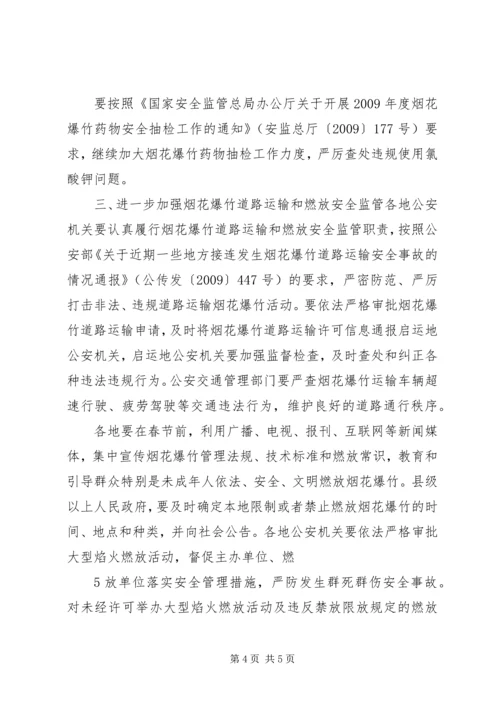 要按照《国家安全监管总局办公厅关于开展2009年度烟花爆竹药物安全抽检工作的通知》（安监总厅〔2009〕177号）要求，继续加大烟花爆竹药物抽检工作力度，严厉查处违规使用氯酸钾问题。

三、进一步加强烟花爆竹道路运输和燃放安全监管各地公安机关要认真履行烟花爆竹道路运输和燃放安全监管职责，按照公安部《关于近期一些地方接连发生烟花爆竹道路运输安全事故的情况通报》（公传发〔2009〕447号）的要求，严密防范、严厉打击非法、违规道路运输烟花爆竹活动。要依法严格审批烟花爆竹道路运输申请，及时将烟花爆竹道路运输许可信息通报启运地公安机关，启运地公安机关要加强监督检查，及时查处和纠正各种违法违规行为。公安交通管理部门要严查烟花爆竹运输车辆超速行驶、疲劳驾驶等交通违法行为，维护良好的道路通行秩序。

各地要在春节前，利用广播、电视、报刊、互联网等新闻媒体，集中宣传烟花爆竹管理法规、技术标准和燃放常识，教育和引导群众特别是未成年人依法、安全、文明燃放烟花爆竹。县级以上人民政府，要及时确定本地限制或者禁止燃放烟花爆竹的时间、地点和种类，并向社会公告。各地公安机关要依法严格审批大型焰火燃放活动，督促主办单位、燃

5放单位落实安全管理措施，严防发生群死群伤安全事故。对未经许可举办大型焰火燃放活动及违反禁放限放规定的燃放

第4页 共5页